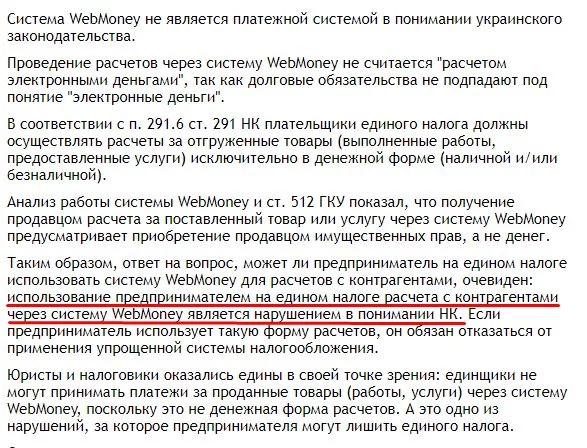 Система WebMoney не является платежной системой в понимании украинского законодательства.

Проведение расчетов через систему WebMoney не считается "расчетом электронными деньгами", так как долговые обязательства не подпадают под понятие "электронные деньги".

В соответствии с п. 291.6 ст. 291 НК плательщики единого налога должны осуществлять расчеты за отгруженные товары (выполненные работы, предоставленные услуги) исключительно в денежной форме (наличной и/или безналичной).

Анализ работы системы WebMoney и ст. 512 ГКУ показал, что получение продавцом расчета за поставленный товар или услугу через систему WebMoney предусматривает приобретение продавцом имущественных прав, а не денег.

Таким образом, ответ на вопрос, может ли предприниматель на едином налоге использовать систему WebMoney для расчетов с контрагентами, очевиден: использование предпринимателем на едином налоге расчета с контрагентами через систему WebMoney является нарушением в понимании НК. Если предприниматель использует такую форму расчетов, он обязан отказаться от применения упрощенной системы налогообложения.

Юристы и налоговики оказались едины в своей точке зрения: единщики не могут принимать платежи за проданные товары (работы, услуги) через систему WebMoney, поскольку это не денежная форма расчетов. А это одно из нарушений, за которое предпринимателя могут лишить единого налога.